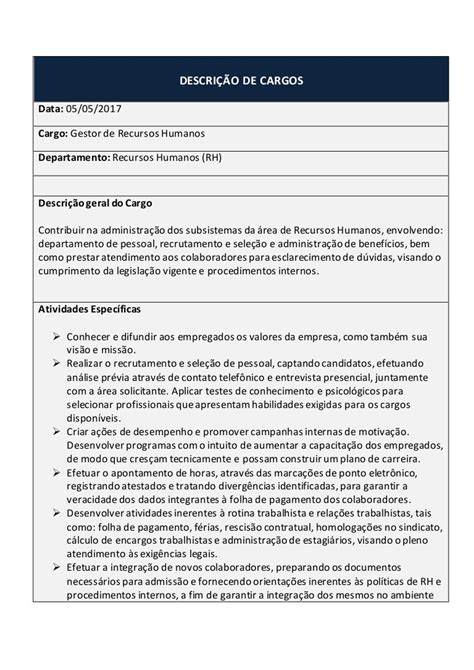 DESCRIÇÃO DE CARGOS

Data: 05/05/2017

Cargo: Gestor de Recursos Humanos

Departamento: Recursos Humanos (RH)

Descrição geral do Cargo

Contribuir na administração dos subsistemas da área de Recursos Humanos, envolvendo: departamento de pessoal, recrutamento e seleção e administração de benefícios, bem como prestar atendimento aos colaboradores para esclarecimento de dúvidas, visando o cumprimento da legislação vigente e procedimentos internos.

Atividades Específicas

➢ Conhecer e difundir aos empregados os valores da empresa, como também sua visão e missão.
➢ Realizar o recrutamento e seleção de pessoal, captando candidatos, efetuando análise prévia através de contato telefônico e entrevista presencial, juntamente com a área solicitante. Aplicar testes de conhecimento e psicológicos para selecionar profissionais que apresentam habilidades exigidas para os cargos disponíveis.
➢ Criar ações de desempenho e promover campanhas internas de motivação. Desenvolver programas com o intuito de aumentar a capacitação dos empregados, de modo que cresçam tecnicamente e possam construir um plano de carreira.
➢ Efetuar o apontamento de horas, através das marcações de ponto eletrônico, registrando atestados e tratando divergências identificadas, para garantir a veracidade dos dados integrantes à folha de pagamento dos colaboradores.
➢ Desenvolver atividades inerentes à rotina trabalhista e relações trabalhistas, tais como: folha de pagamento, férias, rescisão contratual, homologações no sindicato, cálculo de encargos trabalhistas e administração de estagiários, visando o pleno atendimento às exigências legais.
➢ Efetuar a integração de novos colaboradores, preparando os documentos necessários para admissão e fornecendo orientações inerentes às políticas de RH e procedimentos internos, a fim de garantir a integração dos mesmos no ambiente